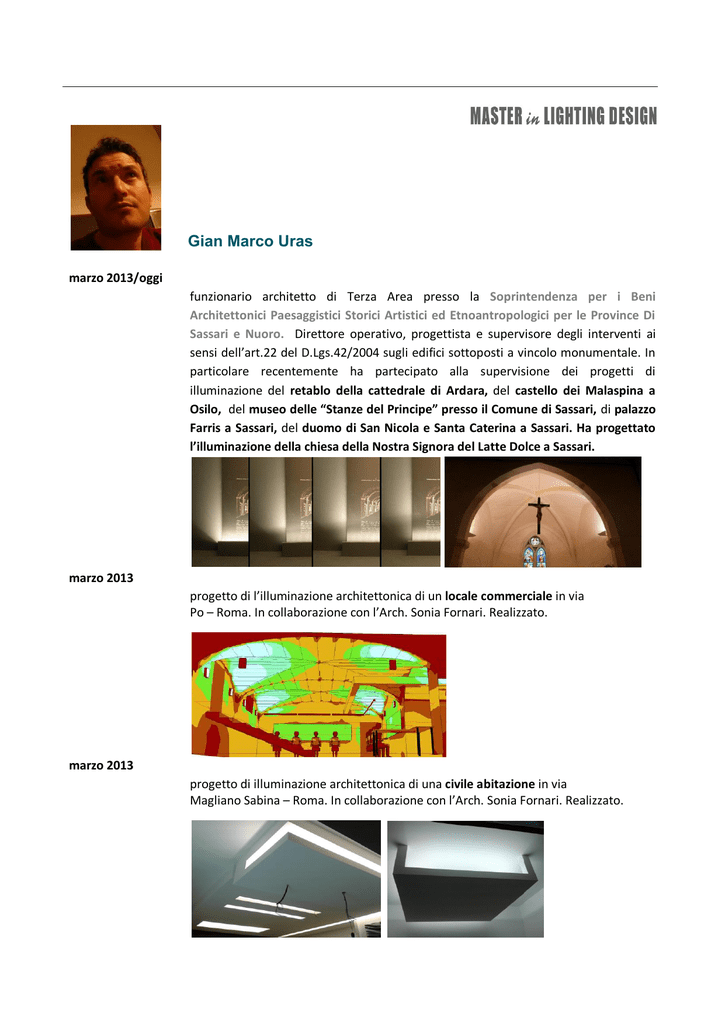 MASTER in LIGHTING DESIGN

Gian Marco Uras

marzo 2013/oggi

funzionario architetto di Terza Area presso la Soprintendenza per i Beni Architettonici Paesaggistici Storici Artistici ed Etnoantropologici per le Province Di Sassari e Nuoro. Direttore operativo, progettista e supervisore degli interventi ai sensi dell'art.22 del D.Lgs.42/2004 sugli edifici sottoposti a vincolo monumentale. In particolare recentemente ha partecipato alla supervisione dei progetti di illuminazione del retablo della cattedrale di Ardara, del castello dei Malaspina a Osilo, del museo delle "Stanze del Principe" presso il Comune di Sassari, di palazzo Farris a Sassari, del duomo di San Nicola e Santa Caterina a Sassari. Ha progettato l'illuminazione della chiesa della Nostra Signora del Latte Dolce a Sassari.

marzo 2013

progetto di l'illuminazione architettonica di un locale commerciale in via Po – Roma. In collaborazione con l'Arch. Sonia Fornari. Realizzato.

marzo 2013

progetto di illuminazione architettonica di una civile abitazione in via Magliano Sabina – Roma. In collaborazione con l'Arch. Sonia Fornari. Realizzato.